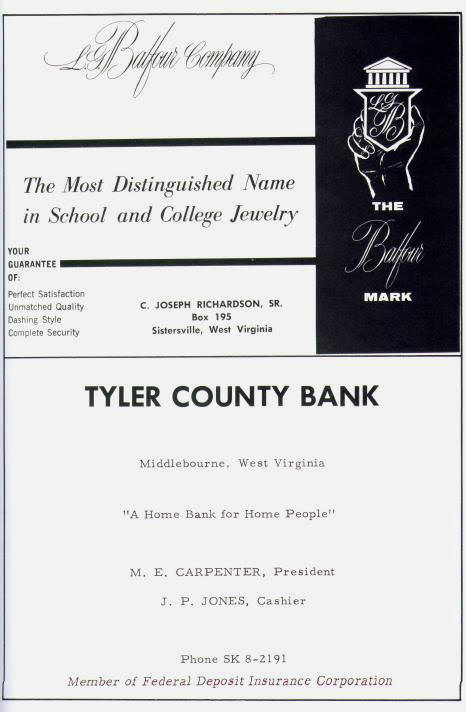 L.G. Balfour Company

The Most Distinguished Name in School and College Jewelry

YOUR
GUARANTEE
OF:

Perfect Satisfaction
Unmatched Quality
Dashing Style
Complete Security

C. JOSEPH RICHARDSON, SR.
Box 195
Sistersville, West Virginia

LGB

THE
Balfour
MARK

TYLER COUNTY BANK

Middlebourne, West Virginia

"A Home Bank for Home People"

M. E. CARPENTER, President
J. P. JONES, Cashier

Phone SK 8-2191
Member of Federal Deposit Insurance Corporation